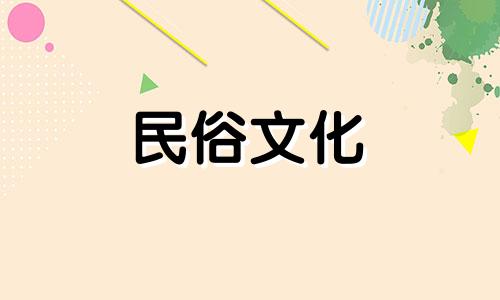 民俗文化